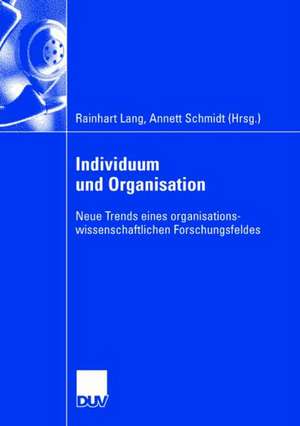 Rainhart Lang, Annett Schmidt (Hrsg.)

Individuum und Organisation

Neue Trends eines organisationswissenschaftlichen Forschungsfeldes

DUV